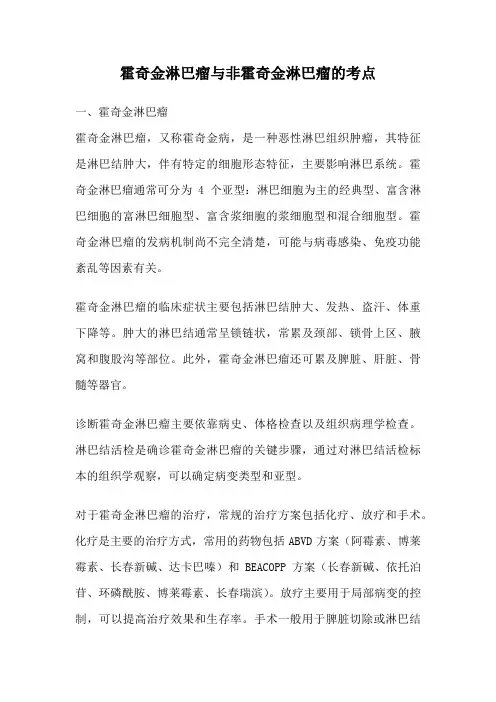 霍奇金淋巴瘤与非霍奇金淋巴瘤的考点

一、霍奇金淋巴瘤

霍奇金淋巴瘤，又称霍奇金病，是一种恶性淋巴组织肿瘤，其特征是淋巴结肿大，伴有特定的细胞形态特征，主要影响淋巴系统。霍奇金淋巴瘤通常可分为 4 个亚型：淋巴细胞为主的经典型、富含淋巴细胞的富淋巴细胞型、富含浆细胞的浆细胞型和混合细胞型。霍奇金淋巴瘤的发病机制尚不完全清楚，可能与病毒感染、免疫功能紊乱等因素有关。

霍奇金淋巴瘤的临床症状主要包括淋巴结肿大、发热、盗汗、体重下降等。肿大的淋巴结通常呈锁链状，常累及颈部、锁骨上区、腋窝和腹股沟等部位。此外，霍奇金淋巴瘤还可累及脾脏、肝脏、骨髓等器官。

诊断霍奇金淋巴瘤主要依靠病史、体格检查以及组织病理学检查。淋巴结活检是确诊霍奇金淋巴瘤的关键步骤，通过对淋巴结活检标本的组织学观察，可以确定病变类型和亚型。

对于霍奇金淋巴瘤的治疗，常规的治疗方案包括化疗、放疗和手术。化疗是主要的治疗方式，常用的药物包括 ABVD 方案（阿霉素、博莱霉素、长春新碱、达卡巴嗪）和 BEACOPP 方案（长春新碱、依托泊苷、环磷酰胺、博莱霉素、长春瑞滨）。放疗主要用于局部病变的控制，可以提高治疗效果和生存率。手术一般用于脾脏切除或淋巴结